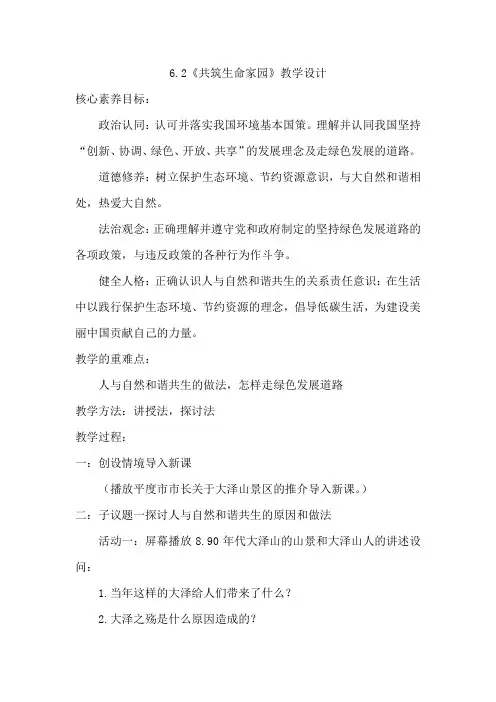 6.2《共筑生命家园》教学设计

核心素养目标：

政治认同：认可并落实我国环境基本国策。理解并认同我国坚持“创新、协调、绿色、开放、共享”的发展理念及走绿色发展的道路。

道德修养：树立保护生态环境、节约资源意识，与大自然和谐相处，热爱大自然。

法治观念：正确理解并遵守党和政府制定的坚持绿色发展道路的各项政策，与违反政策的各种行为作斗争。

健全人格：正确认识人与自然和谐共生的关系责任意识：在生活中以践行保护生态环境、节约资源的理念，倡导低碳生活，为建设美丽中国贡献自己的力量。

教学的重难点：

人与自然和谐共生的做法，怎样走绿色发展道路

教学方法：讲授法，探讨法

教学过程：

一：创设情境导入新课

（播放平度市市长关于大泽山景区的推介导入新课。）

二：子议题一探讨人与自然和谐共生的原因和做法

活动一：屏幕播放 8.90 年代大泽山的山景和大泽山人的讲述设问：

1.当年这样的大泽给人们带来了什么？

2.大泽之殇是什么原因造成的？